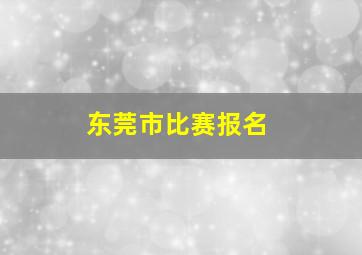 东莞市比赛报名